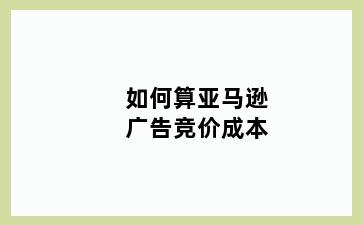 如何算亚马逊
广告竞价成本